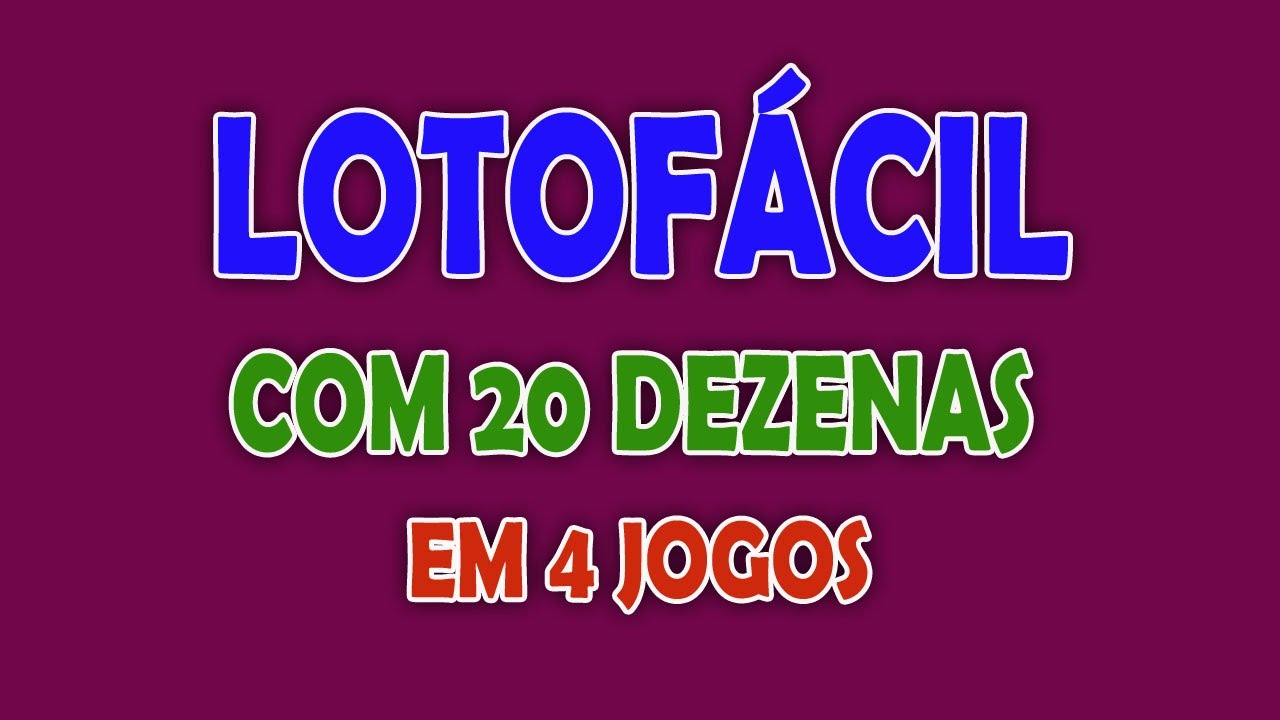 LOTOFÁCIL

COM 20 DEZENAS

EM 4 JOGOS